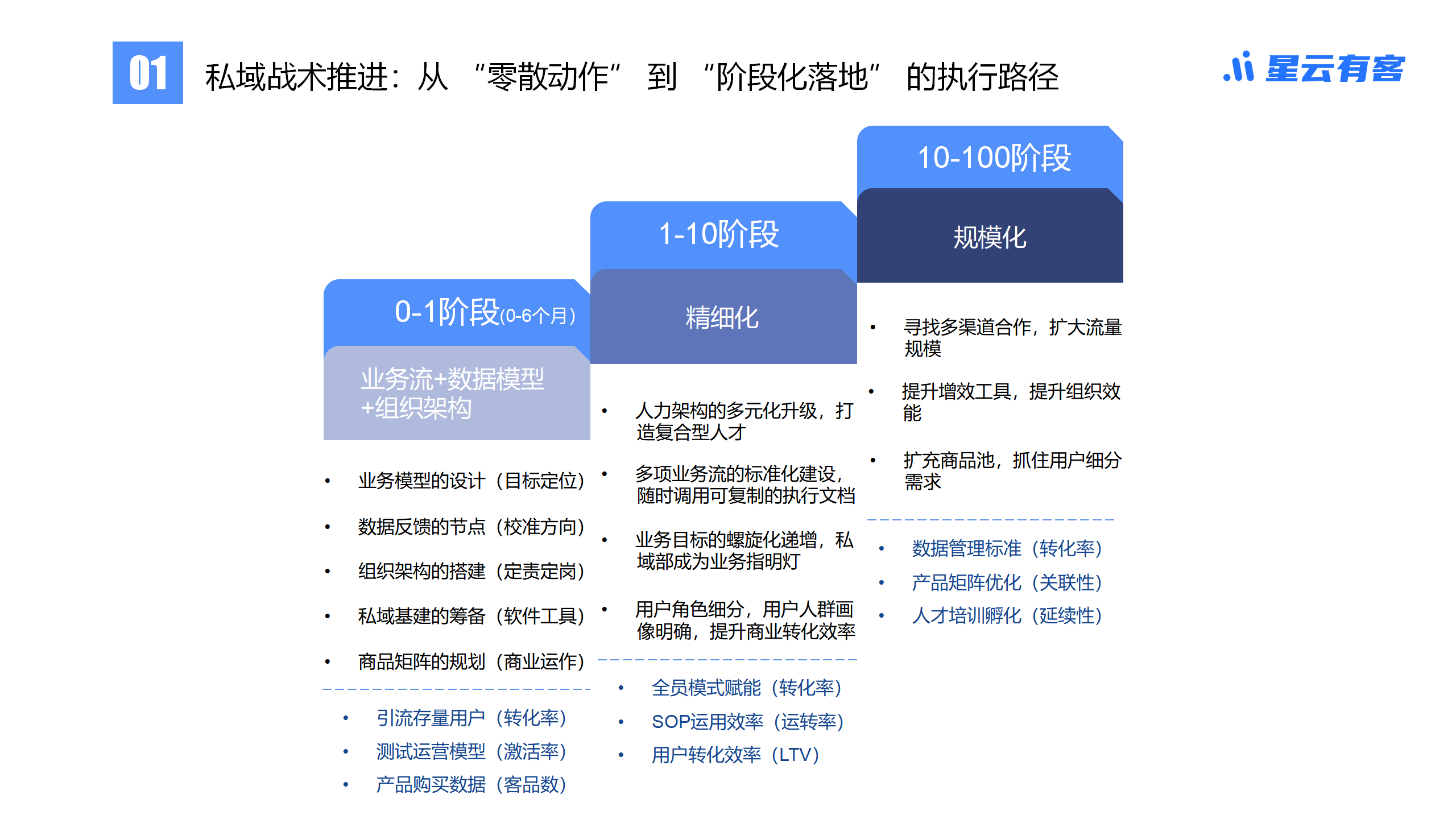 01 私域战术推进：从 “零散动作” 到 “阶段化落地” 的执行路径

星云有客

0-1阶段(0-6个月)

业务流+数据模型+组织架构

• 业务模型的设计（目标定位）
• 数据反馈的节点（校准方向）
• 组织架构的搭建（定责定岗）
• 私域基建的筹备（软件工具）
• 商品矩阵的规划（商业运作）

• 引流存量用户（转化率）
• 测试运营模型（激活率）
• 产品购买数据（客品数）

1-10阶段

精细化

• 人力架构的多元化升级，打造复合型人才
• 多项业务流的标准化建设，随时调用可复制的执行文档
• 业务目标的螺旋化递增，私域部成为业务指明灯
• 用户角色细分，用户人群画像明确，提升商业转化效率

• 全员模式赋能（转化率）
• SOP运用效率（运转率）
• 用户转化效率（LTV）

10-100阶段

规模化

• 寻找多渠道合作，扩大流量规模
• 提升增效工具，提升组织效能
• 扩充商品池，抓住用户细分需求

• 数据管理标准（转化率）
• 产品矩阵优化（关联性）
• 人才培训孵化（延续性）